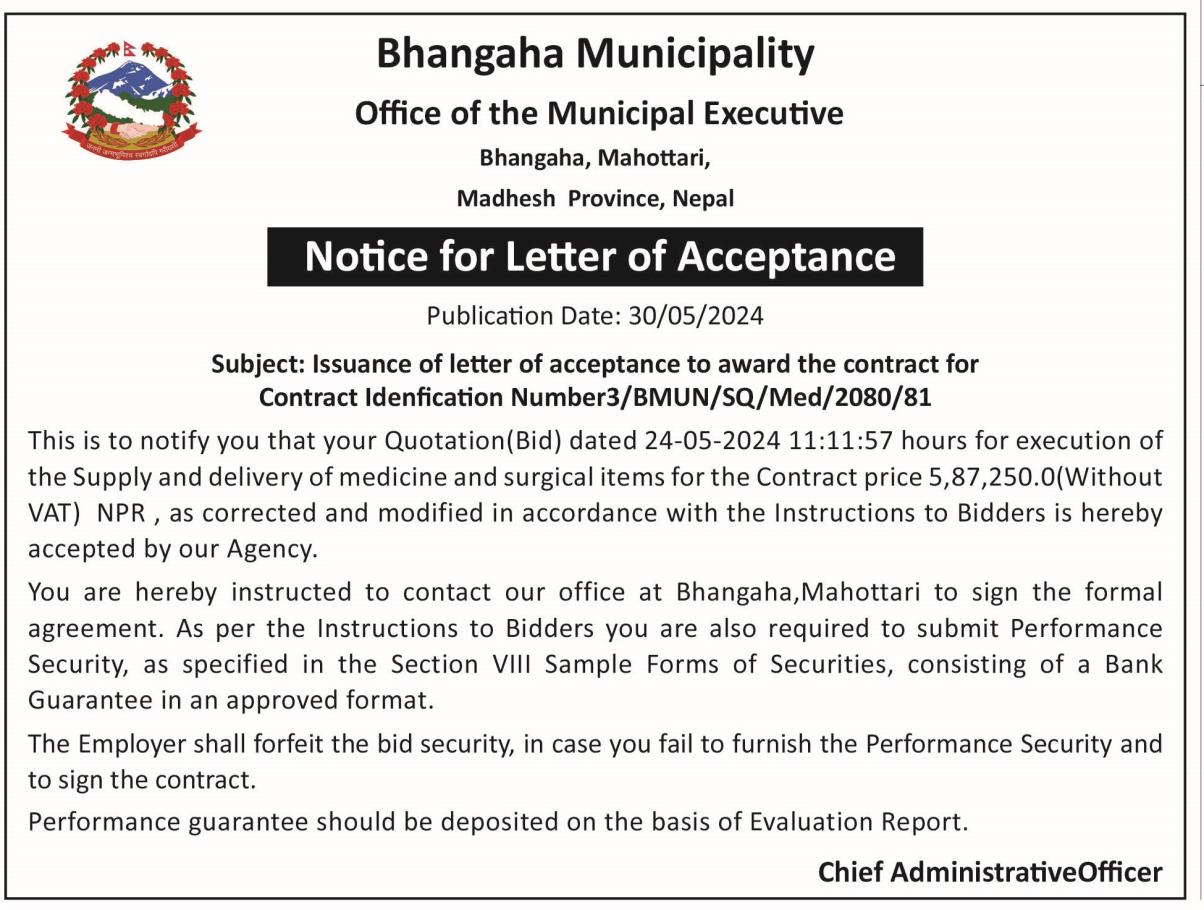 Bhangaha Municipality
Office of the Municipal Executive
Bhangaha, Mahottari,
Madhesh Province, Nepal

Notice for Letter of Acceptance

Publication Date: 30/05/2024

Subject: Issuance of letter of acceptance to award the contract for Contract Idenfication Number3/BMUN/SQ/Med/2080/81

This is to notify you that your Quotation(Bid) dated 24-05-2024 11:11:57 hours for execution of the Supply and delivery of medicine and surgical items for the Contract price 5,87,250.0(Without VAT) NPR , as corrected and modified in accordance with the Instructions to Bidders is hereby accepted by our Agency.

You are hereby instructed to contact our office at Bhangaha,Mahottari to sign the formal agreement. As per the Instructions to Bidders you are also required to submit Performance Security, as specified in the Section VIII Sample Forms of Securities, consisting of a Bank Guarantee in an approved format.

The Employer shall forfeit the bid security, in case you fail to furnish the Performance Security and to sign the contract.

Performance guarantee should be deposited on the basis of Evaluation Report.

Chief AdministrativeOfficer